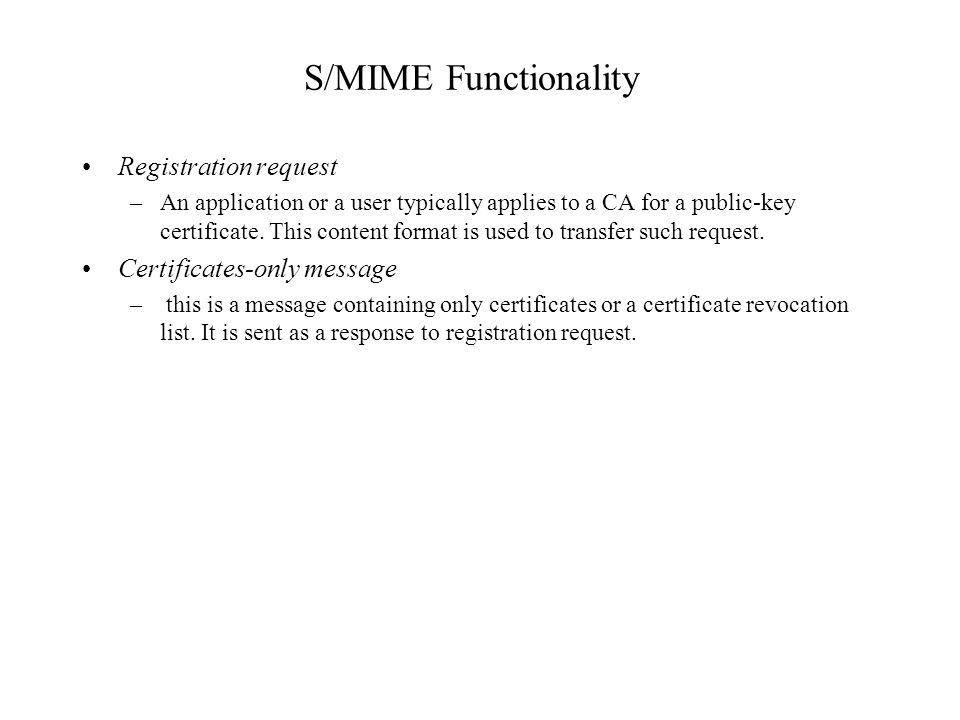 S/MIME Functionality

• Registration request
– An application or a user typically applies to a CA for a public-key certificate. This content format is used to transfer such request.

• Certificates-only message
– this is a message containing only certificates or a certificate revocation list. It is sent as a response to registration request.